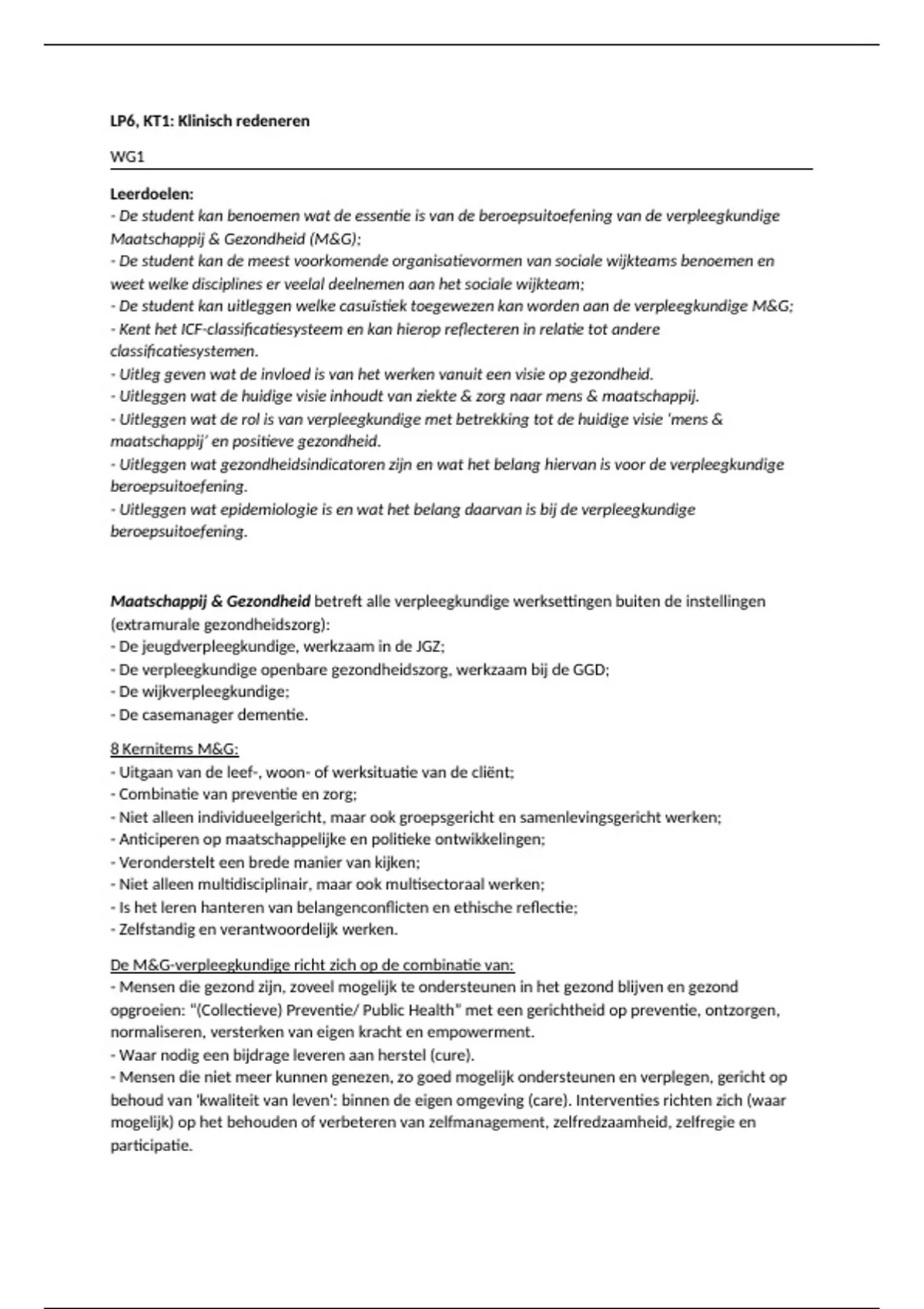 LP6, KT1: Klinisch redeneren

WG1

Leerdoelen:
- De student kan benoemen wat de essentie is van de beroepsuitoefening van de verpleegkundige Maatschappij & Gezondheid (M&G);
- De student kan de meest voorkomende organisatievormen van sociale wijkteams benoemen en weet welke disciplines er veelal deelnemen aan het sociale wijkteam;
- De student kan uitleggen welke casuïstiek toegewezen kan worden aan de verpleegkundige M&G;
- Kent het ICF-classificatiesysteem en kan hierop reflecteren in relatie tot andere classificatiesystemen.
- Uitleg geven wat de invloed is van het werken vanuit een visie op gezondheid.
- Uitleggen wat de huidige visie inhoudt van ziekte & zorg naar mens & maatschappij.
- Uitleggen wat de rol is van verpleegkundige met betrekking tot de huidige visie 'mens & maatschappij' en positieve gezondheid.
- Uitleggen wat gezondheidsindicatoren zijn en wat het belang hiervan is voor de verpleegkundige beroepsuitoefening.
- Uitleggen wat epidemiologie is en wat het belang daarvan is bij de verpleegkundige beroepsuitoefening.

Maatschappij & Gezondheid betreft alle verpleegkundige werksettingen buiten de instellingen (extramurale gezondheidszorg):
- De jeugdverpleegkundige, werkzaam in de JGZ;
- De verpleegkundige openbare gezondheidszorg, werkzaam bij de GGD;
- De wijkverpleegkundige;
- De casemanager dementie.

8 Kernitems M&G:
- Uitgaan van de leef-, woon- of werksituatie van de cliënt;
- Combinatie van preventie en zorg;
- Niet alleen individueelgericht, maar ook groepsgericht en samenlevingsgericht werken;
- Anticiperen op maatschappelijke en politieke ontwikkelingen;
- Veronderstelt een brede manier van kijken;
- Niet alleen multidisciplinair, maar ook multisectoraal werken;
- Is het leren hanteren van belangenconflicten en ethische reflectie;
- Zelfstandig en verantwoordelijk werken.

De M&G-verpleegkundige richt zich op de combinatie van:
- Mensen die gezond zijn, zoveel mogelijk te ondersteunen in het gezond blijven en gezond opgroeien: "(Collectieve) Preventie/ Public Health" met een gerichtheid op preventie, ontzorgen, normaliseren, versterken van eigen kracht en empowerment.
- Waar nodig een bijdrage leveren aan herstel (cure).
- Mensen die niet meer kunnen genezen, zo goed mogelijk ondersteunen en verplegen, gericht op behoud van 'kwaliteit van leven': binnen de eigen omgeving (care). Interventies richten zich (waar mogelijk) op het behouden of verbeteren van zelfmanagement, zelfredzaamheid, zelfregie en participatie.